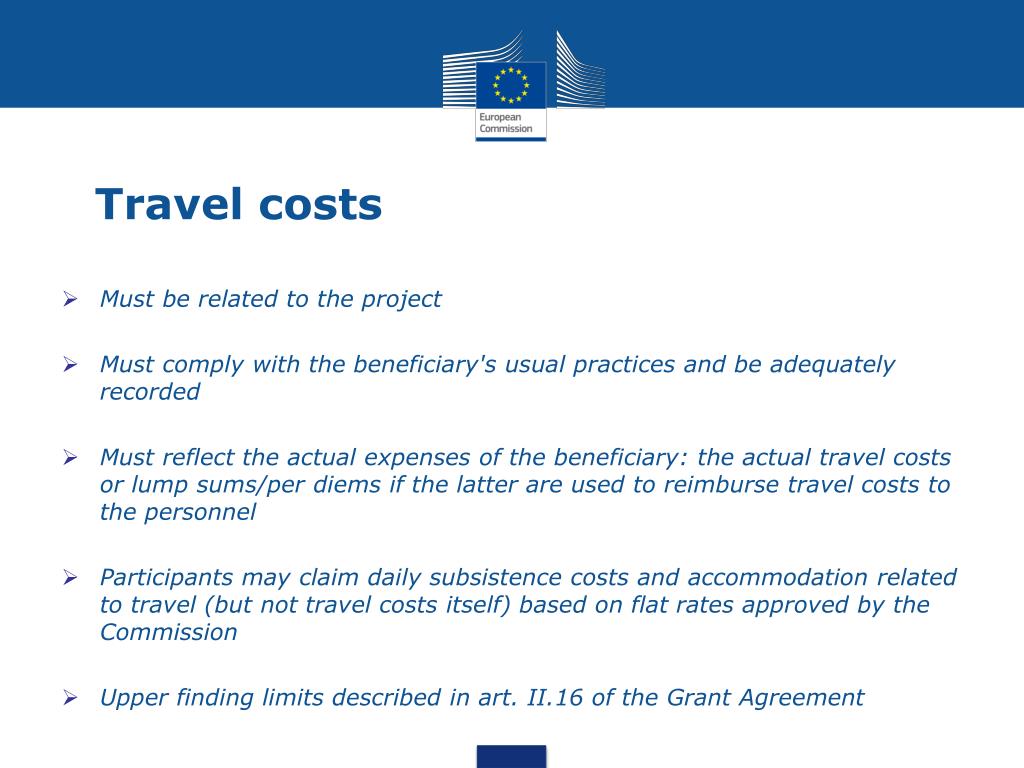 European Commission

Travel costs

➢ Must be related to the project

➢ Must comply with the beneficiary's usual practices and be adequately recorded

➢ Must reflect the actual expenses of the beneficiary: the actual travel costs or lump sums/per diems if the latter are used to reimburse travel costs to the personnel

➢ Participants may claim daily subsistence costs and accommodation related to travel (but not travel costs itself) based on flat rates approved by the Commission

➢ Upper finding limits described in art. II.16 of the Grant Agreement